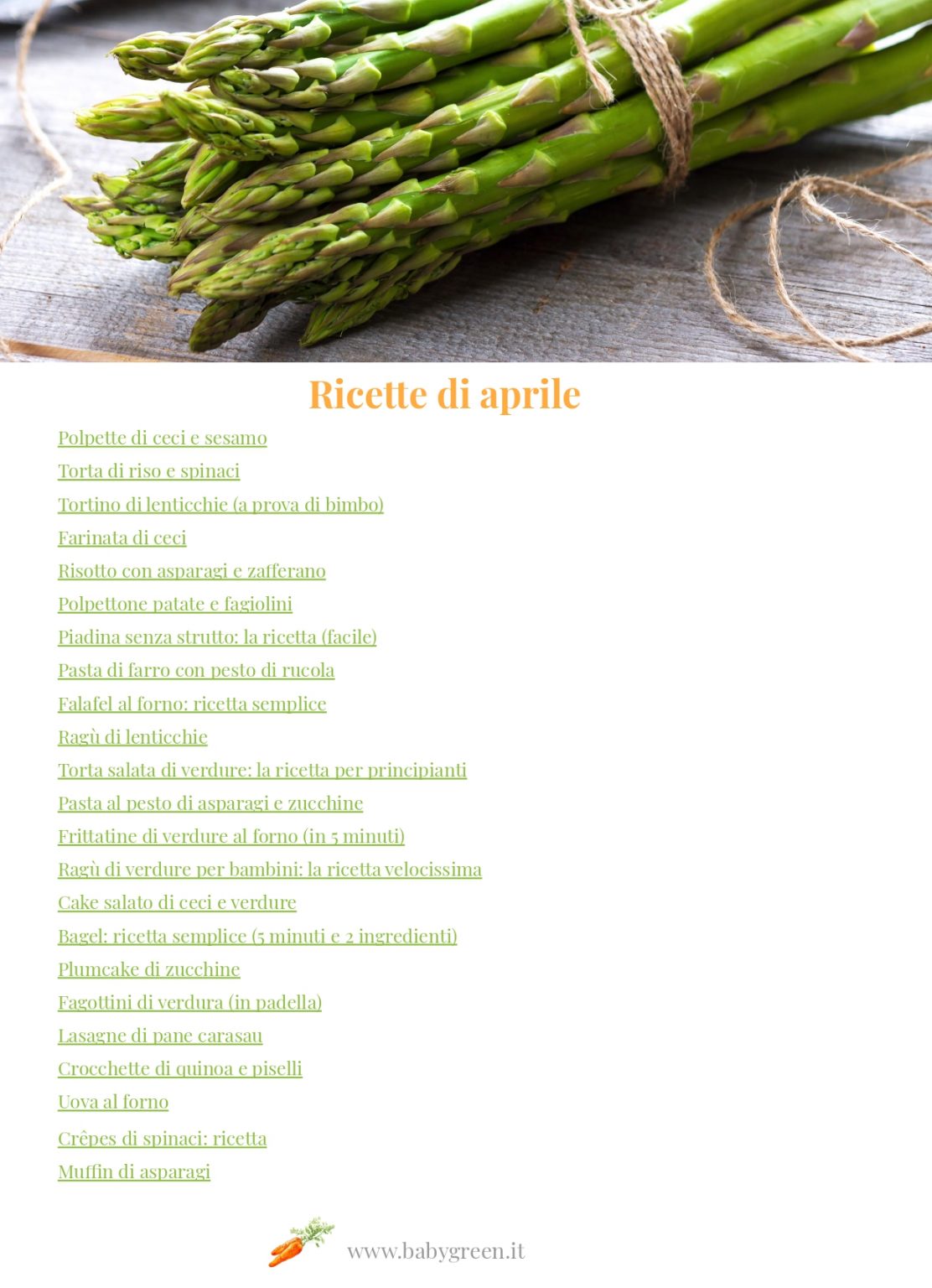 Ricette di aprile

Polpette di ceci e sesamo

Torta di riso e spinaci

Tortino di lenticchie (a prova di bimbo)

Farinata di ceci

Risotto con asparagi e zafferano

Polpettone patate e fagiolini

Piadina senza strutto: la ricetta (facile)

Pasta di farro con pesto di rucola

Falafel al forno: ricetta semplice

Ragù di lenticchie

Torta salata di verdure: la ricetta per principianti

Pasta al pesto di asparagi e zucchine

Frittatine di verdure al forno (in 5 minuti)

Ragù di verdure per bambini: la ricetta velocissima

Cake salato di ceci e verdure

Bagel: ricetta semplice (5 minuti e 2 ingredienti)

Plumcake di zucchine

Fagottini di verdura (in padella)

Lasagne di pane carasau

Crocchette di quinoa e piselli

Uova al forno

Crêpes di spinaci: ricetta

Muffin di asparagi

www.babygreen.it